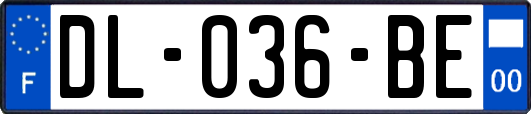 F

DL-036-BE

00